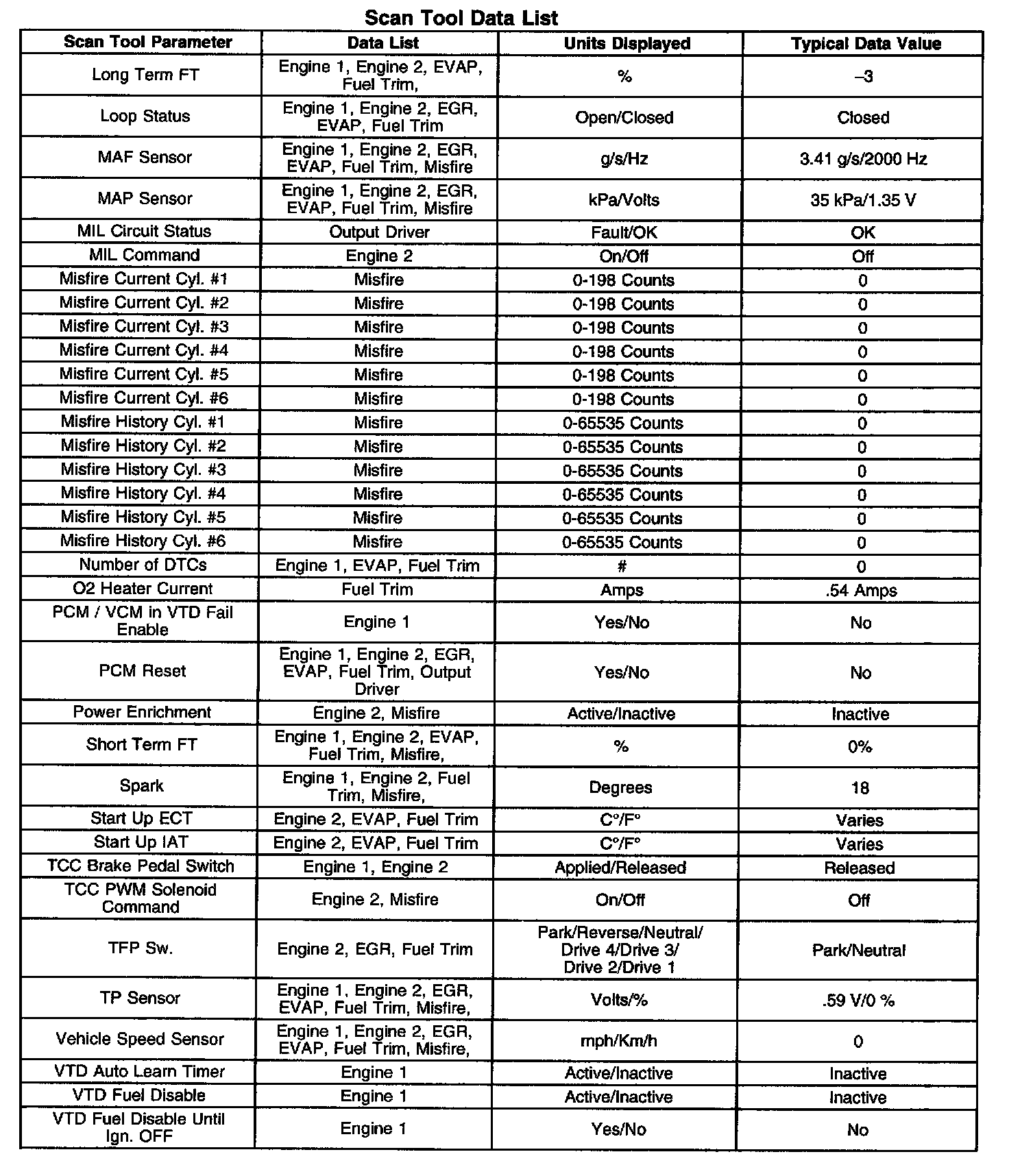 Scan Tool Data List

| Scan Tool Parameter | Data List | Units Displayed | Typical Data Value |
|---|---|---|---|
| Long Term FT | Engine 1, Engine 2, EVAP, Fuel Trim, | % | –3 |
| Loop Status | Engine 1, Engine 2, EGR, EVAP, Fuel Trim | Open/Closed | Closed |
| MAF Sensor | Engine 1, Engine 2, EGR, EVAP, Fuel Trim, Misfire | g/s/Hz | 3.41 g/s/2000 Hz |
| MAP Sensor | Engine 1, Engine 2, EGR, EVAP, Fuel Trim, Misfire | kPa/Volts | 35 kPa/1.35 V |
| MIL Circuit Status | Output Driver | Fault/OK | OK |
| MIL Command | Engine 2 | On/Off | Off |
| Misfire Current Cyl. #1 | Misfire | 0-198 Counts | 0 |
| Misfire Current Cyl. #2 | Misfire | 0-198 Counts | 0 |
| Misfire Current Cyl. #3 | Misfire | 0-198 Counts | 0 |
| Misfire Current Cyl. #4 | Misfire | 0-198 Counts | 0 |
| Misfire Current Cyl. #5 | Misfire | 0-198 Counts | 0 |
| Misfire Current Cyl. #6 | Misfire | 0-198 Counts | 0 |
| Misfire History Cyl. #1 | Misfire | 0-65535 Counts | 0 |
| Misfire History Cyl. #2 | Misfire | 0-65535 Counts | 0 |
| Misfire History Cyl. #3 | Misfire | 0-65535 Counts | 0 |
| Misfire History Cyl. #4 | Misfire | 0-65535 Counts | 0 |
| Misfire History Cyl. #5 | Misfire | 0-65535 Counts | 0 |
| Misfire History Cyl. #6 | Misfire | 0-65535 Counts | 0 |
| Number of DTCs | Engine 1, EVAP, Fuel Trim | # | 0 |
| O2 Heater Current | Fuel Trim | Amps | .54 Amps |
| PCM / VCM in VTD Fail Enable | Engine 1 | Yes/No | No |
| PCM Reset | Engine 1, Engine 2, EGR, EVAP, Fuel Trim, Output Driver | Yes/No | No |
| Power Enrichment | Engine 2, Misfire | Active/Inactive | Inactive |
| Short Term FT | Engine 1, Engine 2, EVAP, Fuel Trim, Misfire, | % | 0% |
| Spark | Engine 1, Engine 2, Fuel Trim, Misfire, | Degrees | 18 |
| Start Up ECT | Engine 2, EVAP, Fuel Trim | C°/F° | Varies |
| Start Up IAT | Engine 2, EVAP, Fuel Trim | C°/F° | Varies |
| TCC Brake Pedal Switch | Engine 1, Engine 2 | Applied/Released | Released |
| TCC PWM Solenoid Command | Engine 2, Misfire | On/Off | Off |
| TFP Sw. | Engine 2, EGR, Fuel Trim | Park/Reverse/Neutral/ Drive 4/Drive 3/ Drive 2/Drive 1 | Park/Neutral |
| TP Sensor | Engine 1, Engine 2, EGR, EVAP, Fuel Trim, Misfire, | Volts/% | .59 V/0 % |
| Vehicle Speed Sensor | Engine 1, Engine 2, EGR, EVAP, Fuel Trim, Misfire, | mph/Km/h | 0 |
| VTD Auto Learn Timer | Engine 1 | Active/Inactive | Inactive |
| VTD Fuel Disable | Engine 1 | Active/Inactive | Inactive |
| VTD Fuel Disable Until Ign. OFF | Engine 1 | Yes/No | No |